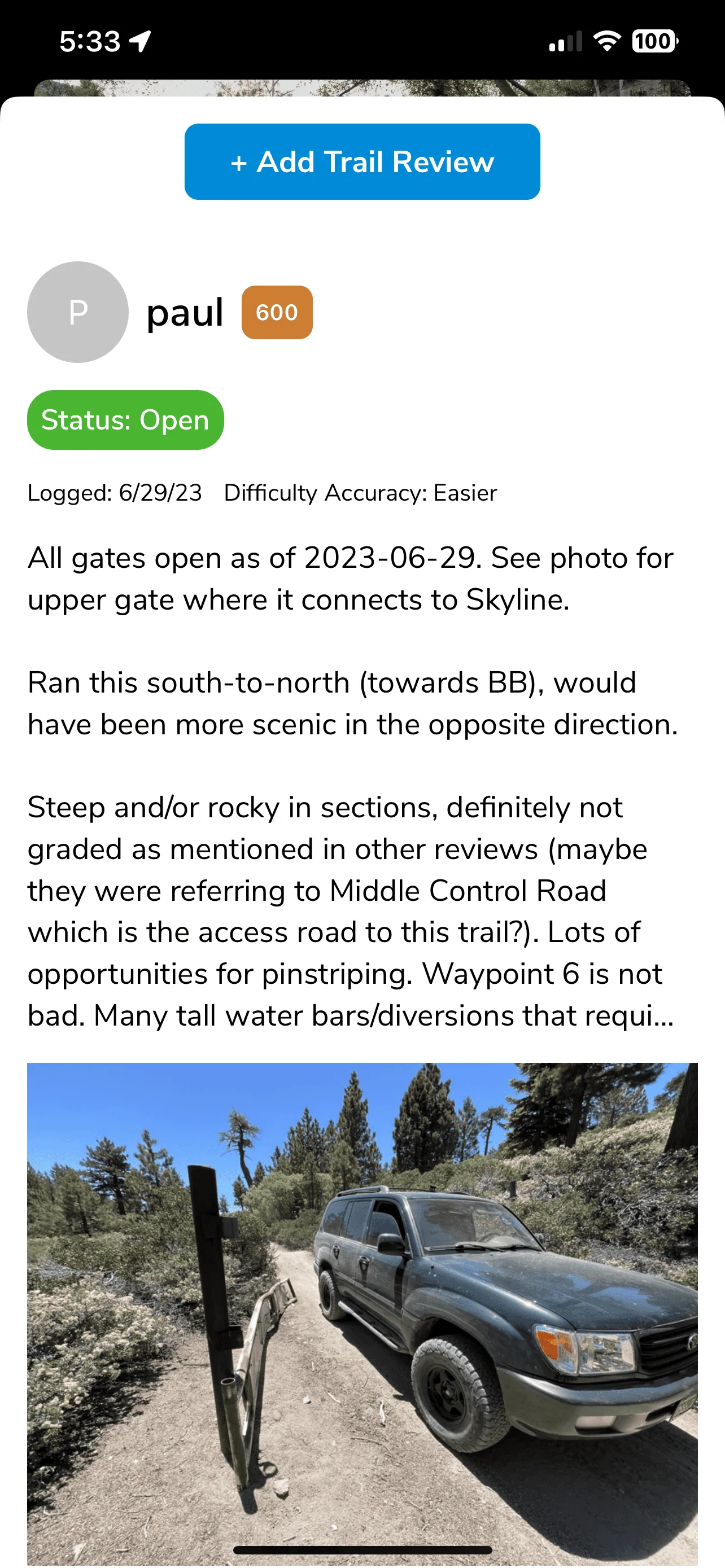 5:33

100

+ Add Trail Review

P

paul 600

Status: Open

Logged: 6/29/23 Difficulty Accuracy: Easier

All gates open as of 2023-06-29. See photo for upper gate where it connects to Skyline.

Ran this south-to-north (towards BB), would have been more scenic in the opposite direction.

Steep and/or rocky in sections, definitely not graded as mentioned in other reviews (maybe they were referring to Middle Control Road which is the access road to this trail?). Lots of opportunities for pinstriping. Waypoint 6 is not bad. Many tall water bars/diversions that requi...